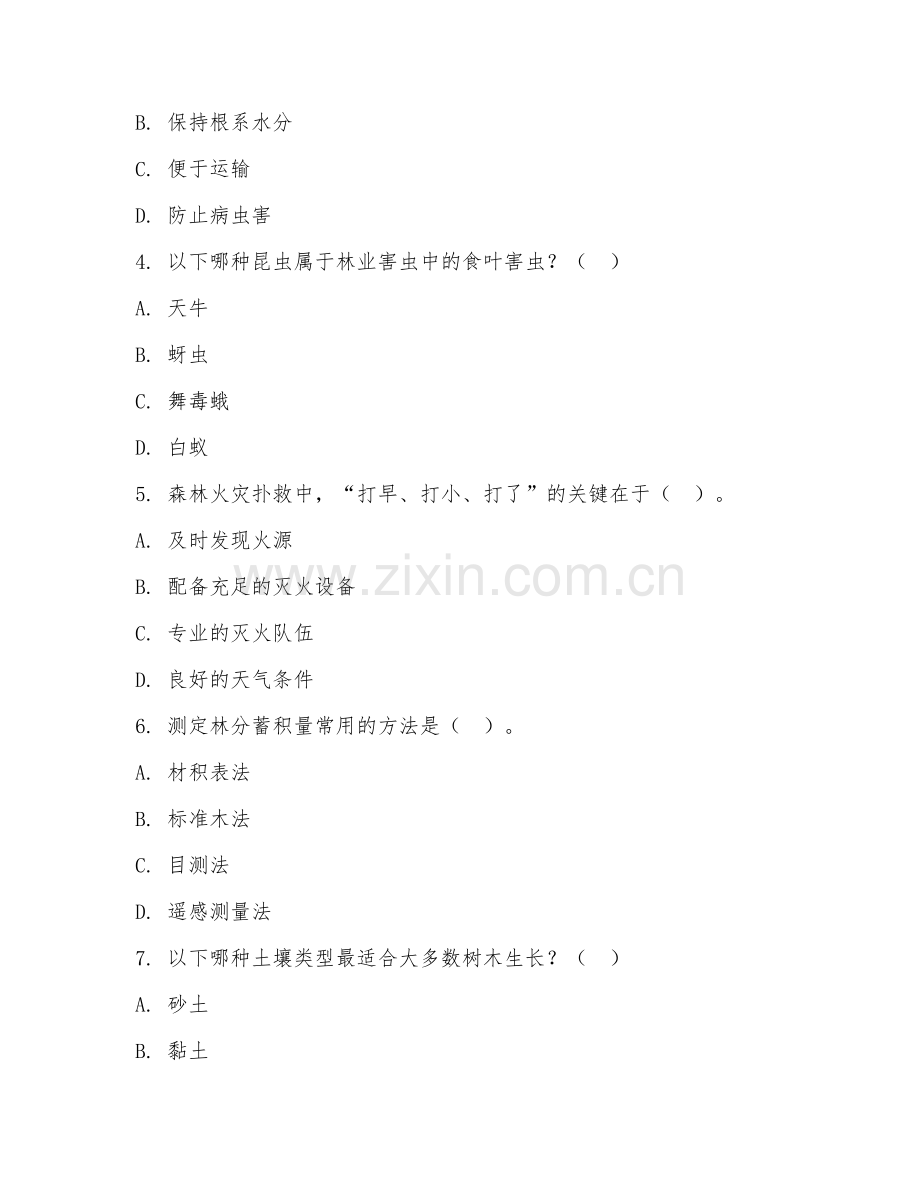 B. 保持根系水分

C. 便于运输

D. 防止病虫害

4. 以下哪种昆虫属于林业害虫中的食叶害虫？（　）

A. 天牛

B. 蚜虫

C. 舞毒蛾

D. 白蚁

5. 森林火灾扑救中，“打早、打小、打了”的关键在于（　）。

A. 及时发现火源

B. 配备充足的灭火设备

C. 专业的灭火队伍

D. 良好的天气条件

6. 测定林分蓄积量常用的方法是（　）。

A. 材积表法

B. 标准木法

C. 目测法

D. 遥感测量法

7. 以下哪种土壤类型最适合大多数树木生长？（　）

A. 砂土

B. 黏土

www.zixin.com.cn